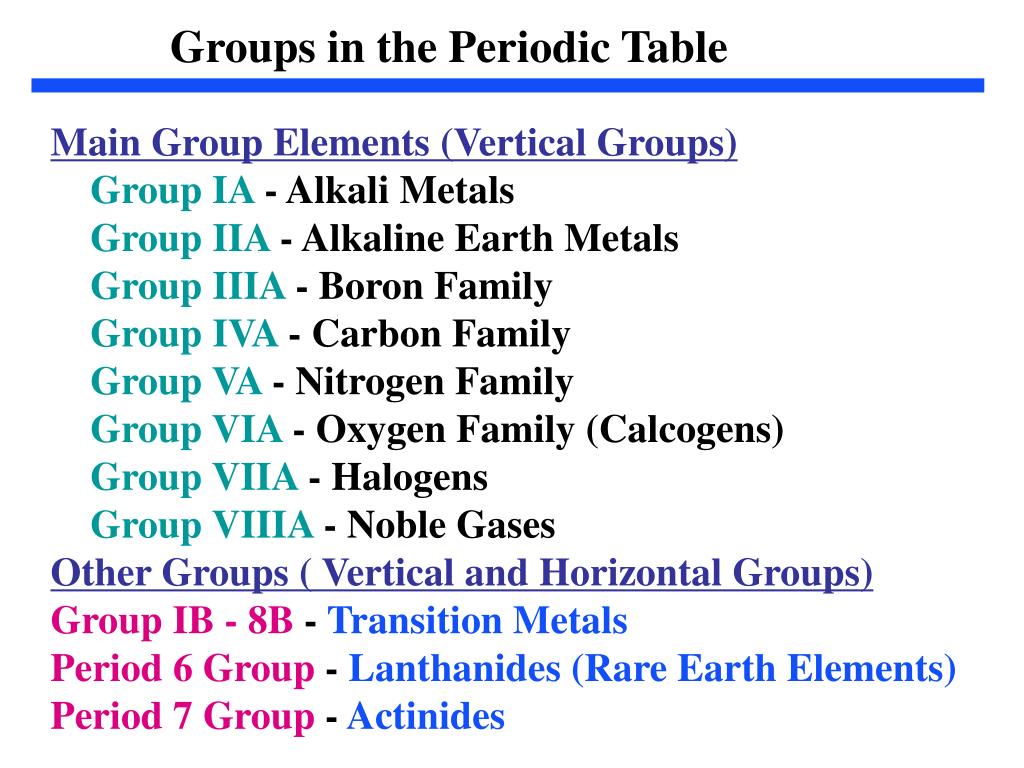 Groups in the Periodic Table

Main Group Elements (Vertical Groups)
Group IA - Alkali Metals
Group IIA - Alkaline Earth Metals
Group IIIA - Boron Family
Group IVA - Carbon Family
Group VA - Nitrogen Family
Group VIA - Oxygen Family (Calcogens)
Group VIIA - Halogens
Group VIIIA - Noble Gases
Other Groups ( Vertical and Horizontal Groups)
Group IB - 8B - Transition Metals
Period 6 Group - Lanthanides (Rare Earth Elements)
Period 7 Group - Actinides